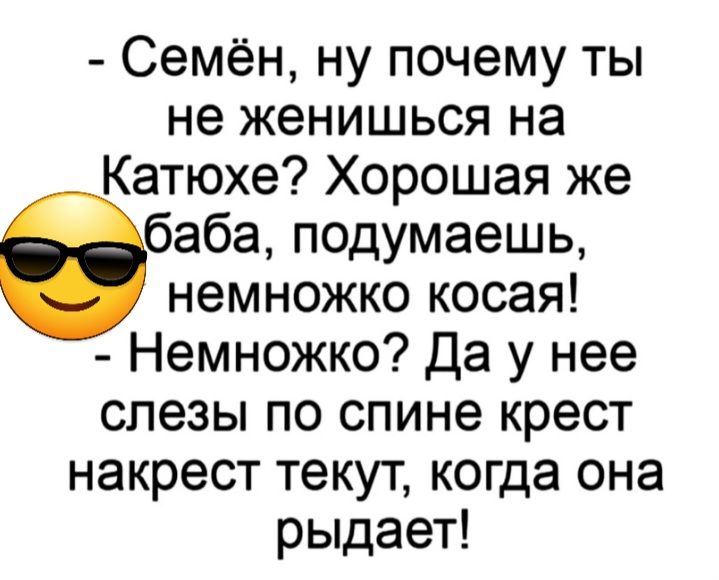 - Семён, ну почему ты не женишься на Катюхе? Хорошая же баба, подумаешь, немножко косая!
- Немножко? Да у нее слезы по спине крест накрест текут, когда она рыдает!